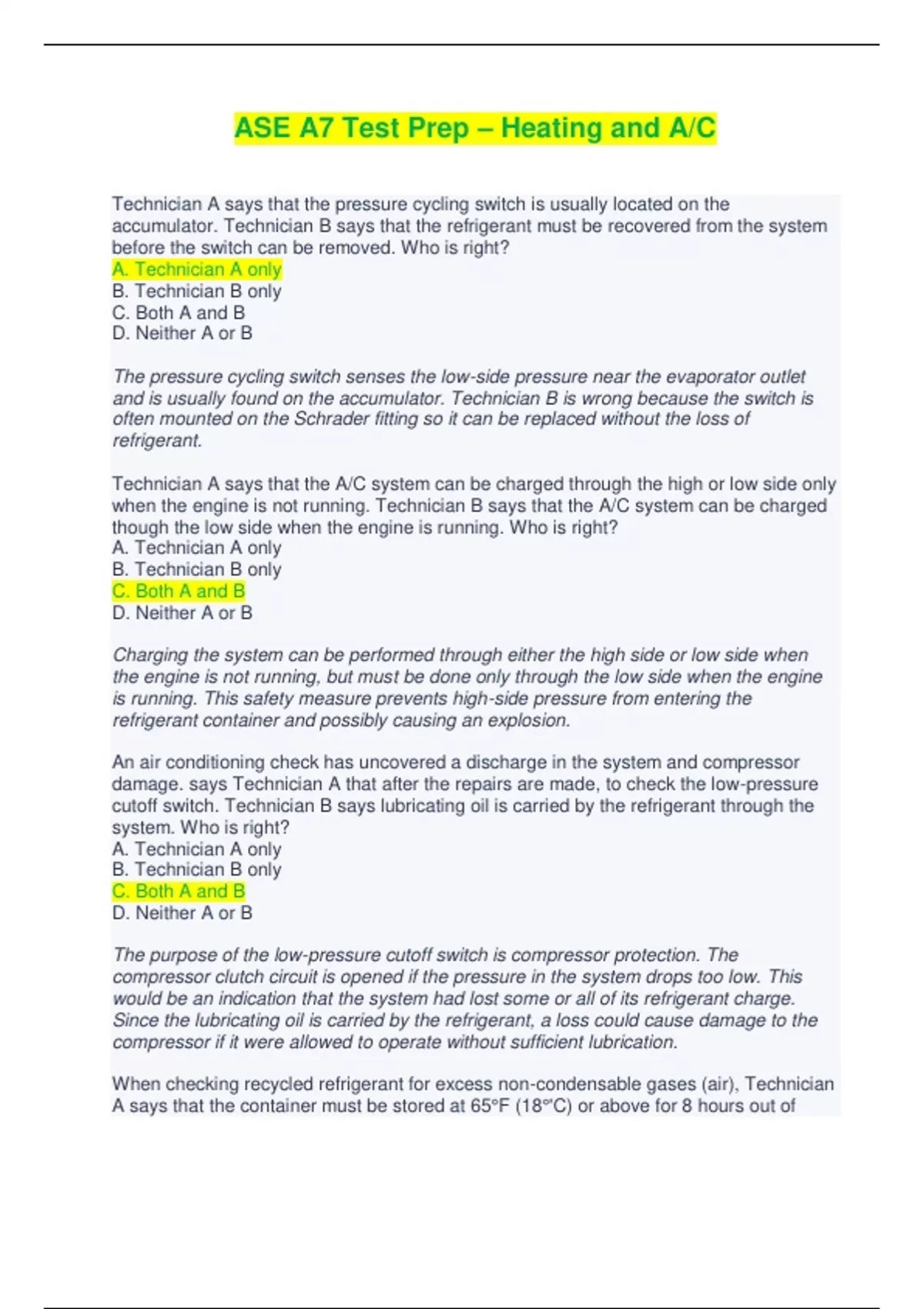 ASE A7 Test Prep – Heating and A/C

Technician A says that the pressure cycling switch is usually located on the accumulator. Technician B says that the refrigerant must be recovered from the system before the switch can be removed. Who is right?
A. Technician A only
B. Technician B only
C. Both A and B
D. Neither A or B

The pressure cycling switch senses the low-side pressure near the evaporator outlet and is usually found on the accumulator. Technician B is wrong because the switch is often mounted on the Schrader fitting so it can be replaced without the loss of refrigerant.

Technician A says that the A/C system can be charged through the high or low side only when the engine is not running. Technician B says that the A/C system can be charged though the low side when the engine is running. Who is right?
A. Technician A only
B. Technician B only
C. Both A and B
D. Neither A or B

Charging the system can be performed through either the high side or low side when the engine is not running, but must be done only through the low side when the engine is running. This safety measure prevents high-side pressure from entering the refrigerant container and possibly causing an explosion.

An air conditioning check has uncovered a discharge in the system and compressor damage. says Technician A that after the repairs are made, to check the low-pressure cutoff switch. Technician B says lubricating oil is carried by the refrigerant through the system. Who is right?
A. Technician A only
B. Technician B only
C. Both A and B
D. Neither A or B

The purpose of the low-pressure cutoff switch is compressor protection. The compressor clutch circuit is opened if the pressure in the system drops too low. This would be an indication that the system had lost some or all of its refrigerant charge. Since the lubricating oil is carried by the refrigerant, a loss could cause damage to the compressor if it were allowed to operate without sufficient lubrication.

When checking recycled refrigerant for excess non-condensable gases (air), Technician A says that the container must be stored at 65°F (18°°C) or above for 8 hours out of